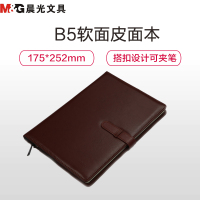 M&G 晨光文具

B5软面皮面本

175*252mm

搭扣设计可夹笔